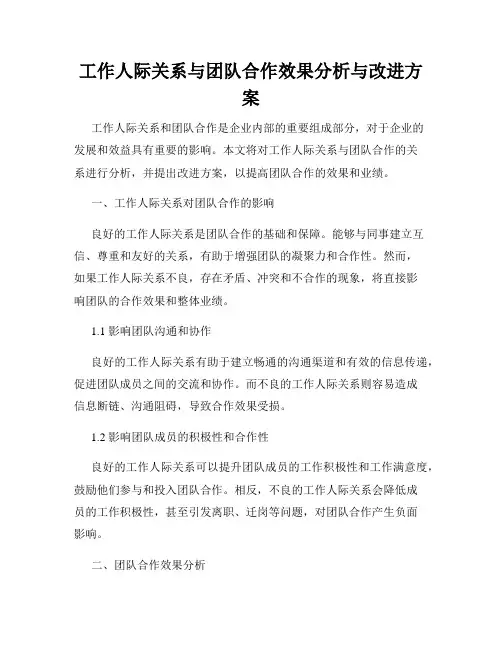 工作人际关系与团队合作效果分析与改进方案

工作人际关系和团队合作是企业内部的重要组成部分，对于企业的发展和效益具有重要的影响。本文将对工作人际关系与团队合作的关系进行分析，并提出改进方案，以提高团队合作的效果和业绩。

一、工作人际关系对团队合作的影响

良好的工作人际关系是团队合作的基础和保障。能够与同事建立互信、尊重和友好的关系，有助于增强团队的凝聚力和合作性。然而，如果工作人际关系不良，存在矛盾、冲突和不合作的现象，将直接影响团队的合作效果和整体业绩。

1.1 影响团队沟通和协作

良好的工作人际关系有助于建立畅通的沟通渠道和有效的信息传递，促进团队成员之间的交流和协作。而不良的工作人际关系则容易造成信息断链、沟通阻碍，导致合作效果受损。

1.2 影响团队成员的积极性和合作性

良好的工作人际关系可以提升团队成员的工作积极性和工作满意度，鼓励他们参与和投入团队合作。相反，不良的工作人际关系会降低成员的工作积极性，甚至引发离职、迁岗等问题，对团队合作产生负面影响。

二、团队合作效果分析